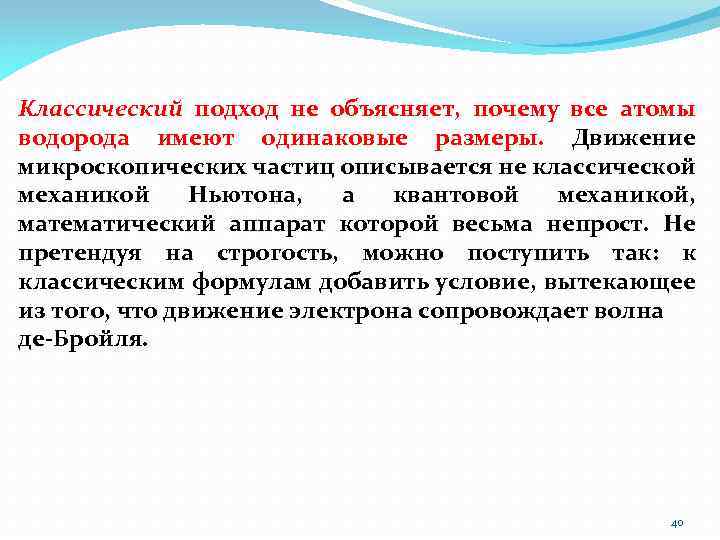 Классический подход не объясняет, почему все атомы водорода имеют одинаковые размеры. Движение микроскопических частиц описывается не классической механикой Ньютона, а квантовой механикой, математический аппарат которой весьма непрост. Не претендуя на строгость, можно поступить так: к классическим формулам добавить условие, вытекающее из того, что движение электрона сопровождает волна де-Бройля.

40